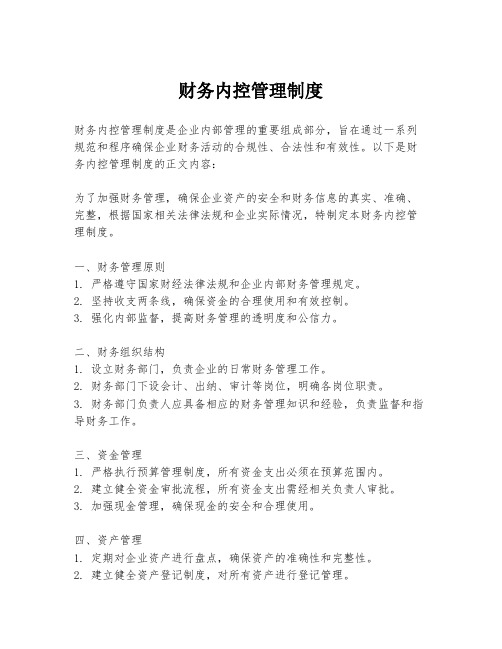 财务内控管理制度

财务内控管理制度是企业内部管理的重要组成部分，旨在通过一系列规范和程序确保企业财务活动的合规性、合法性和有效性。以下是财务内控管理制度的正文内容：

为了加强财务管理，确保企业资产的安全和财务信息的真实、准确、完整，根据国家相关法律法规和企业实际情况，特制定本财务内控管理制度。

一、财务管理原则
1. 严格遵守国家财经法律法规和企业内部财务管理规定。
2. 坚持收支两条线，确保资金的合理使用和有效控制。
3. 强化内部监督，提高财务管理的透明度和公信力。

二、财务组织结构
1. 设立财务部门，负责企业的日常财务管理工作。
2. 财务部门下设会计、出纳、审计等岗位，明确各岗位职责。
3. 财务部门负责人应具备相应的财务管理知识和经验，负责监督和指导财务工作。

三、资金管理
1. 严格执行预算管理制度，所有资金支出必须在预算范围内。
2. 建立健全资金审批流程，所有资金支出需经相关负责人审批。
3. 加强现金管理，确保现金的安全和合理使用。

四、资产管理
1. 定期对企业资产进行盘点，确保资产的准确性和完整性。
2. 建立健全资产登记制度，对所有资产进行登记管理。